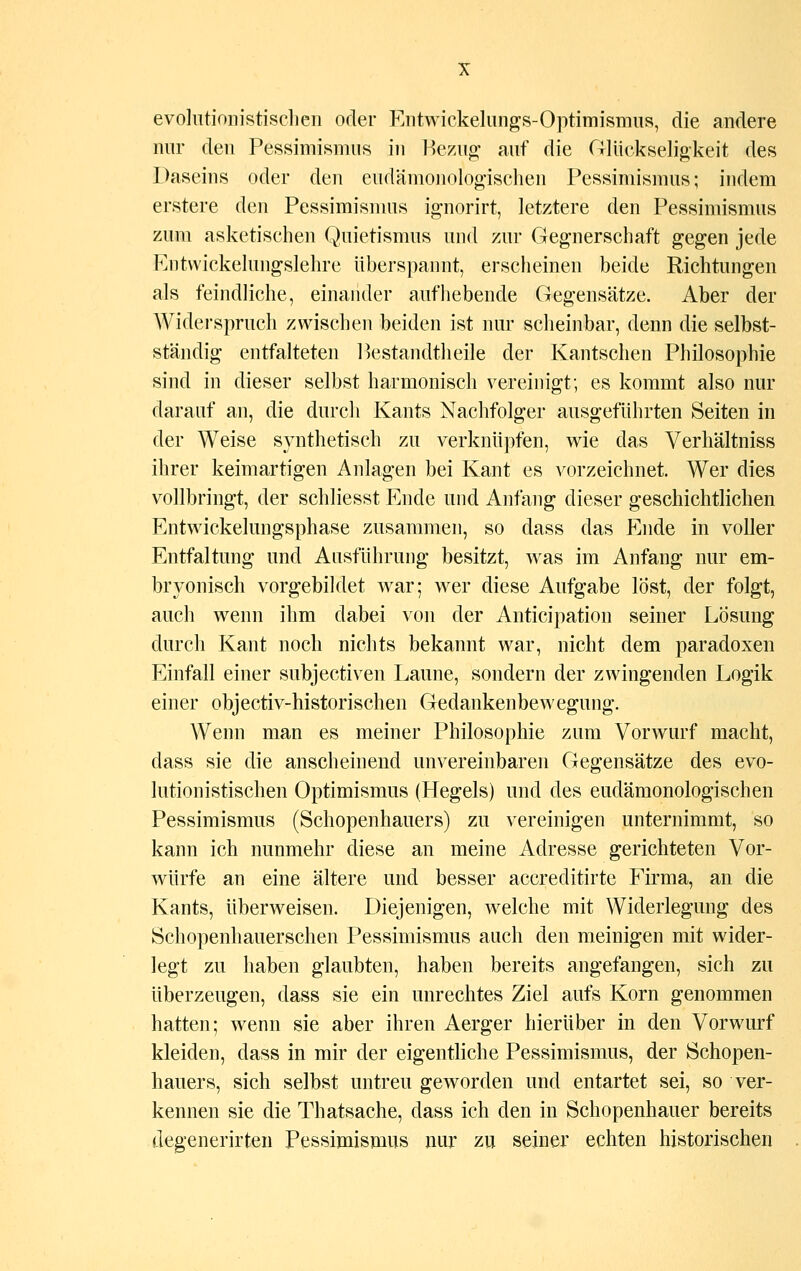 X

evolutionistischen oder Entwickelungs-Optimismus, die andere nur den Pessimismus in Bezug auf die Glückseligkeit des Daseins oder den eudämonologischen Pessimismus; indem erstere den Pessimismus ignorirt, letztere den Pessimismus zum asketischen Quietismus und zur Gegnerschaft gegen jede Entwickelungslehre überspannt, erscheinen beide Richtungen als feindliche, einander aufhebende Gegensätze. Aber der Widerspruch zwischen beiden ist nur scheinbar, denn die selbstständig entfalteten Bestandtheile der Kantschen Philosophie sind in dieser selbst harmonisch vereinigt; es kommt also nur darauf an, die durch Kants Nachfolger ausgeführten Seiten in der Weise synthetisch zu verknüpfen, wie das Verhältniss ihrer keimartigen Anlagen bei Kant es vorzeichnet. Wer dies vollbringt, der schliesst Ende und Anfang dieser geschichtlichen Entwickelungsphase zusammen, so dass das Ende in voller Entfaltung und Ausführung besitzt, was im Anfang nur embryonisch vorgebildet war; wer diese Aufgabe löst, der folgt, auch wenn ihm dabei von der Anticipation seiner Lösung durch Kant noch nichts bekannt war, nicht dem paradoxen Einfall einer subjectiven Laune, sondern der zwingenden Logik einer objectiv-historischen Gedankenbewegung.

Wenn man es meiner Philosophie zum Vorwurf macht, dass sie die anscheinend unvereinbaren Gegensätze des evolutionistischen Optimismus (Hegels) und des eudämonologischen Pessimismus (Schopenhauers) zu vereinigen unternimmt, so kann ich nunmehr diese an meine Adresse gerichteten Vorwürfe an eine ältere und besser accreditirte Firma, an die Kants, überweisen. Diejenigen, welche mit Widerlegung des Schopenhauerschen Pessimismus auch den meinigen mit widerlegt zu haben glaubten, haben bereits angefangen, sich zu überzeugen, dass sie ein unrechtes Ziel aufs Korn genommen hatten; wenn sie aber ihren Aerger hierüber in den Vorwurf kleiden, dass in mir der eigentliche Pessimismus, der Schopenhauers, sich selbst untreu geworden und entartet sei, so verkennen sie die Thatsache, dass ich den in Schopenhauer bereits degenerirten Pessimismus nur zu seiner echten historischen